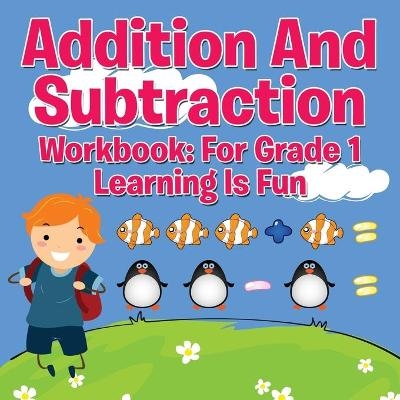 Addition And Subtraction

Workbook: For Grade 1
Learning Is Fun